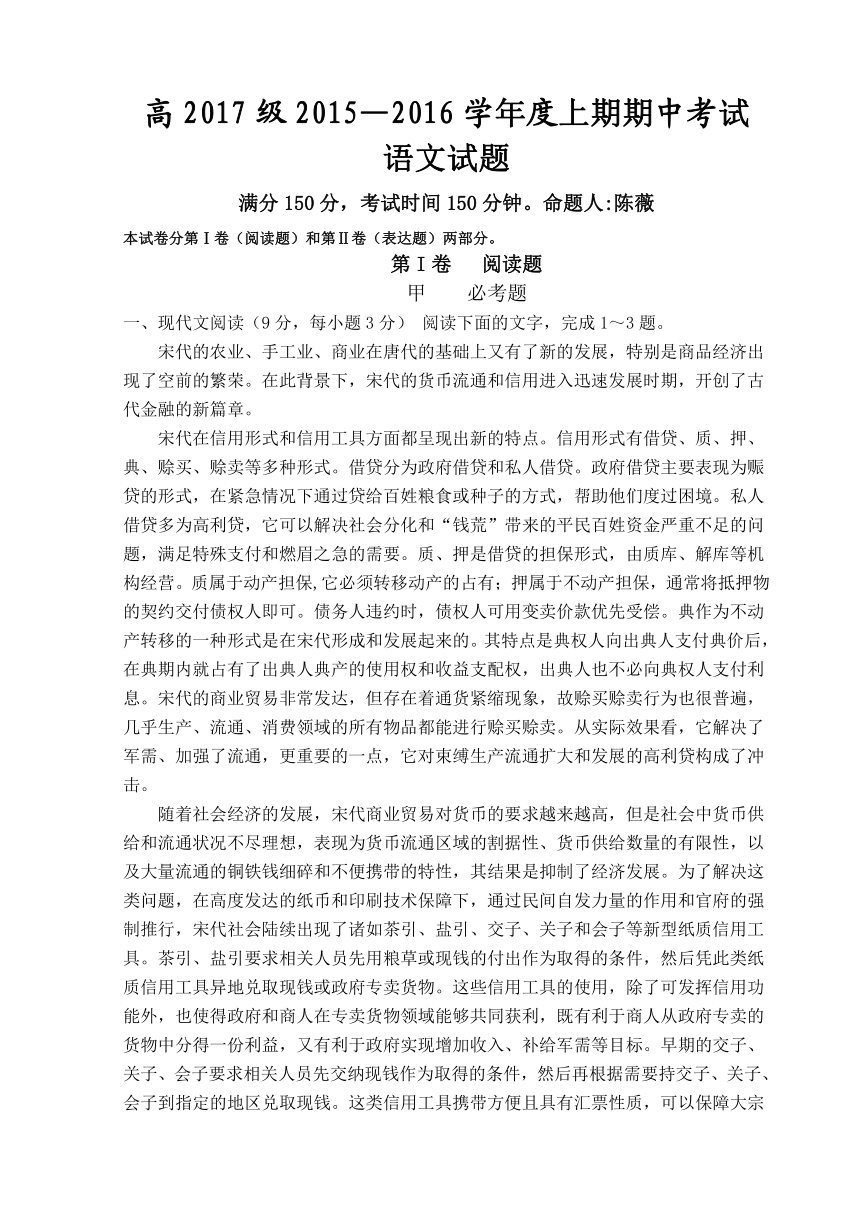 高 2017 级 2015—2016 学年度上期期中考试
语文试题

满分 150 分，考试时间 150 分钟。命题人:陈薇

本试卷分第Ⅰ卷（阅读题）和第Ⅱ卷（表达题）两部分。

第Ⅰ卷　阅读题

甲　必考题

一、现代文阅读（9 分，每小题 3 分） 阅读下面的文字，完成 1～3 题。

宋代的农业、手工业、商业在唐代的基础上又有了新的发展，特别是商品经济出现了空前的繁荣。在此背景下，宋代的货币流通和信用进入迅速发展时期，开创了古代金融的新篇章。

宋代在信用形式和信用工具方面都呈现出新的特点。信用形式有借贷、质、押、典、赊买、赊卖等多种形式。借贷分为政府借贷和私人借贷。政府借贷主要表现为赈贷的形式，在紧急情况下通过贷给百姓粮食或种子的方式，帮助他们度过困境。私人借贷多为高利贷，它可以解决社会分化和“钱荒”带来的平民百姓资金严重不足的问题，满足特殊支付和燃眉之急的需要。质、押是借贷的担保形式，由质库、解库等机构经营。质属于动产担保,它必须转移动产的占有；押属于不动产担保，通常将抵押物的契约交付债权人即可。债务人违约时，债权人可用变卖价款优先受偿。典作为不动产转移的一种形式是在宋代形成和发展起来的。其特点是典权人向出典人支付典价后，在典期内就占有了出典人典产的使用权和收益支配权，出典人也不必向典权人支付利息。宋代的商业贸易非常发达，但存在着通货紧缩现象，故赊买赊卖行为也很普遍，几乎生产、流通、消费领域的所有物品都能进行赊买赊卖。从实际效果看，它解决了军需、加强了流通，更重要的一点，它对束缚生产流通扩大和发展的高利贷构成了冲击。

随着社会经济的发展，宋代商业贸易对货币的要求越来越高，但是社会中货币供给和流通状况不尽理想，表现为货币流通区域的割据性、货币供给数量的有限性，以及大量流通的铜铁钱细碎和不便携带的特性，其结果是抑制了经济发展。为了解决这类问题，在高度发达的纸币和印刷技术保障下，通过民间自发力量的作用和官府的强制推行，宋代社会陆续出现了诸如茶引、盐引、交子、关子和会子等新型纸质信用工具。茶引、盐引要求相关人员先用粮草或现钱的付出作为取得的条件，然后凭此类纸质信用工具异地兑取现钱或政府专卖货物。这些信用工具的使用，除了可发挥信用功能外，也使得政府和商人在专卖货物领域能够共同获利，既有利于商人从政府专卖的货物中分得一份利益，又有利于政府实现增加收入、补给军需等目标。早期的交子、关子、会子要求相关人员先交纳现钱作为取得的条件，然后再根据需要持交子、关子、会子到指定的地区兑取现钱。这类信用工具携带方便且具有汇票性质，可以保障大宗